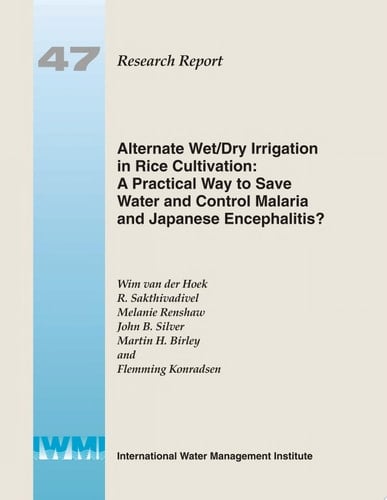 47

Research Report

Alternate Wet/Dry Irrigation in Rice Cultivation: A Practical Way to Save Water and Control Malaria and Japanese Encephalitis?

Wim van der Hoek
R. Sakthivadivel
Melanie Renshaw
John B. Silver
Martin H. Birley
and
Flemming Konradsen

IWMI

International Water Management Institute